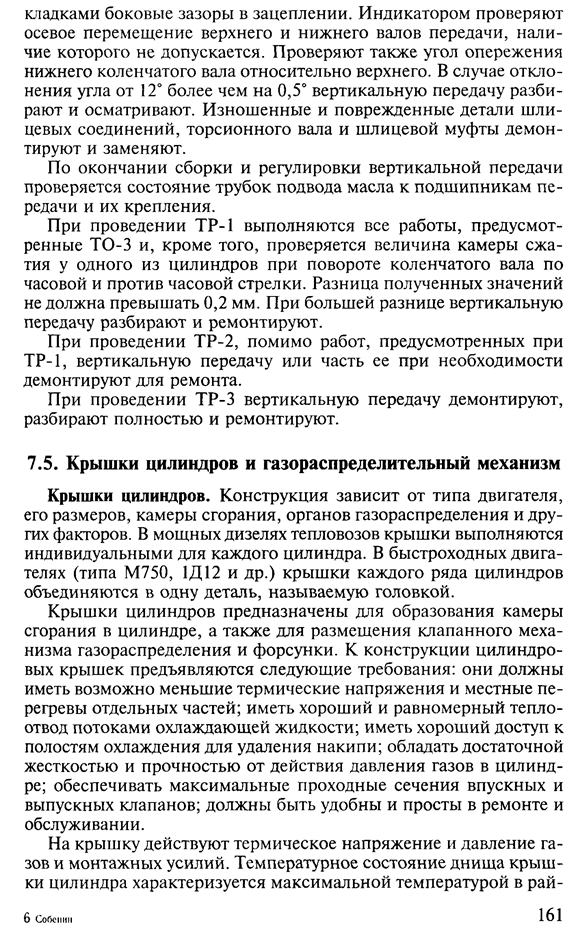 кладками боковые зазоры в зацеплении. Индикатором проверяют осевое перемещение верхнего и нижнего валов передачи, наличие которого не допускается. Проверяют также угол опережения нижнего коленчатого вала относительно верхнего. В случае отклонения угла от 12° более чем на 0,5° вертикальную передачу разбирают и осматривают. Изношенные и поврежденные детали шлицевых соединений, торсионного вала и шлицевой муфты демонтируют и заменяют.

По окончании сборки и регулировки вертикальной передачи проверяется состояние трубок подвода масла к подшипникам передачи и их крепления.

При проведении ТР-1 выполняются все работы, предусмотренные ТО-3 и, кроме того, проверяется величина камеры сжатия у одного из цилиндров при повороте коленчатого вала по часовой и против часовой стрелки. Разница полученных значений не должна превышать 0,2 мм. При большей разнице вертикальную передачу разбирают и ремонтируют.

При проведении ТР-2, помимо работ, предусмотренных при ТР-1, вертикальную передачу или часть ее при необходимости демонтируют для ремонта.

При проведении ТР-3 вертикальную передачу демонтируют, разбирают полностью и ремонтируют.

7.5. Крышки цилиндров и газораспределительный механизм

Крышки цилиндров. Конструкция зависит от типа двигателя, его размеров, камеры сгорания, органов газораспределения и других факторов. В мощных дизелях тепловозов крышки выполняются индивидуальными для каждого цилиндра. В быстроходных двигателях (типа М750, 1Д12 и др.) крышки каждого ряда цилиндров объединяются в одну деталь, называемую головкой.

Крышки цилиндров предназначены для образования камеры сгорания в цилиндре, а также для размещения клапанного механизма газораспределения и форсунки. К конструкции цилиндровых крышек предъявляются следующие требования: они должны иметь возможно меньшие термические напряжения и местные перегревы отдельных частей; иметь хороший и равномерный теплоотвод потоками охлаждающей жидкости; иметь хороший доступ к полостям охлаждения для удаления накипи; обладать достаточной жесткостью и прочностью от действия давления газов в цилиндре; обеспечивать максимальные проходные сечения впускных и выпускных клапанов; должны быть удобны и просты в ремонте и обслуживании.

На крышку действуют термическое напряжение и давление газов и монтажных усилий. Температурное состояние днища крышки цилиндра характеризуется максимальной температурой в рай-

6 Собенин

161